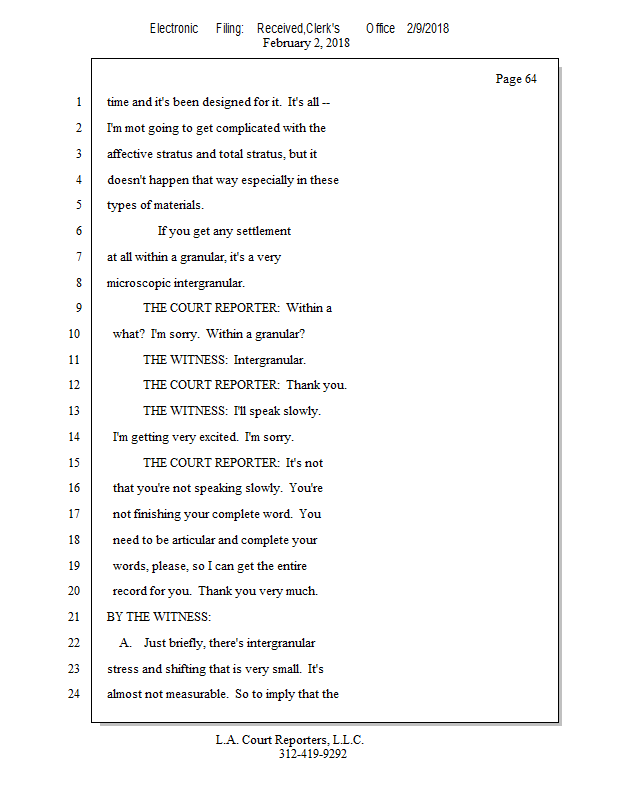 Electronic Filing: Received,Clerk's Office 2/9/2018
February 2, 2018

Page 64

1 time and it's been designed for it. It's all --
2 I'm mot going to get complicated with the
3 affective stratus and total stratus, but it
4 doesn't happen that way especially in these
5 types of materials.
6 If you get any settlement
7 at all within a granular, it's a very
8 microscopic intergranular.
9 THE COURT REPORTER: Within a
10 what? I'm sorry. Within a granular?
11 THE WITNESS: Intergranular.
12 THE COURT REPORTER: Thank you.
13 THE WITNESS: I'll speak slowly.
14 I'm getting very excited. I'm sorry.
15 THE COURT REPORTER: It's not
16 that you're not speaking slowly. You're
17 not finishing your complete word. You
18 need to be articular and complete your
19 words, please, so I can get the entire
20 record for you. Thank you very much.
21 BY THE WITNESS:
22 A. Just briefly, there's intergranular
23 stress and shifting that is very small. It's
24 almost not measurable. So to imply that the

L.A. Court Reporters, L.L.C.
312-419-9292